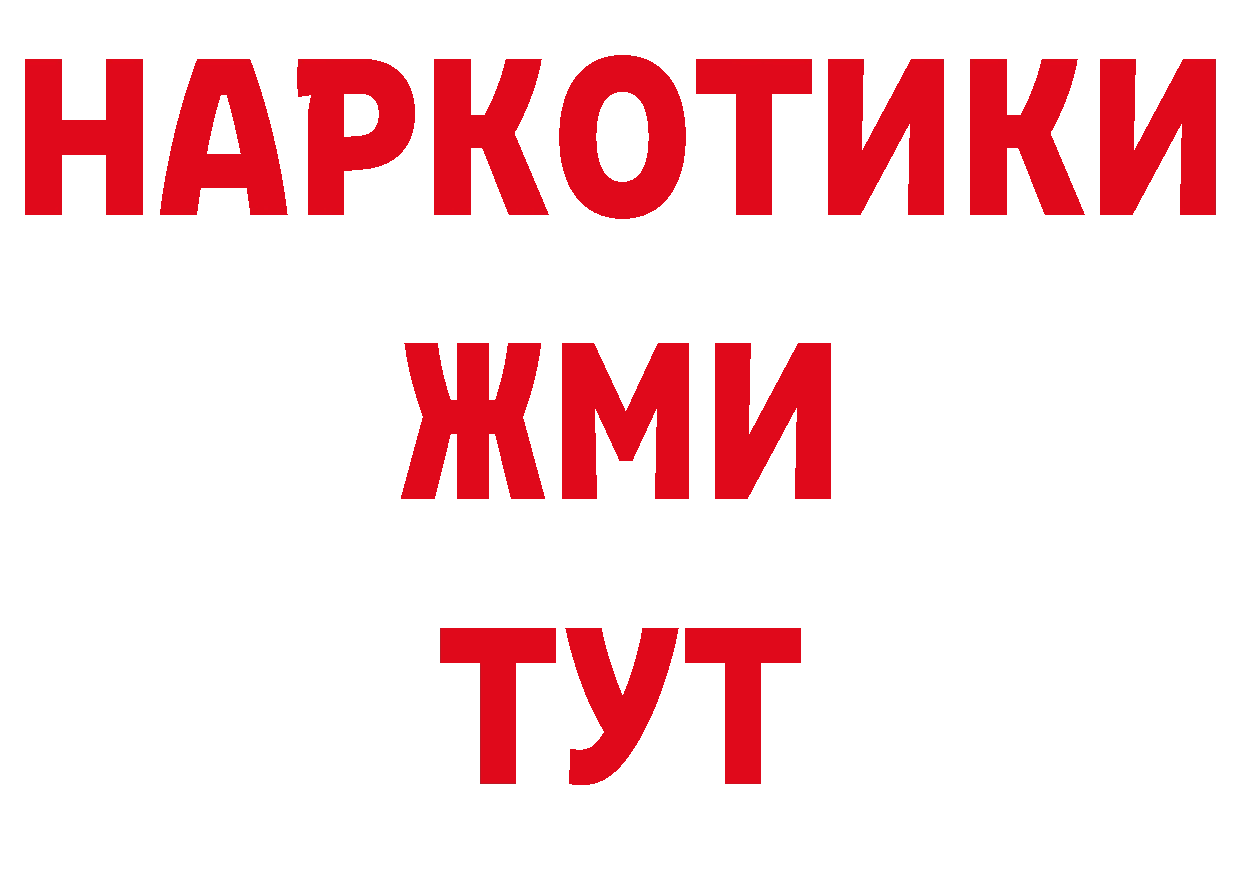 НАРКОТИКИ
ЖМИ
ТУТ